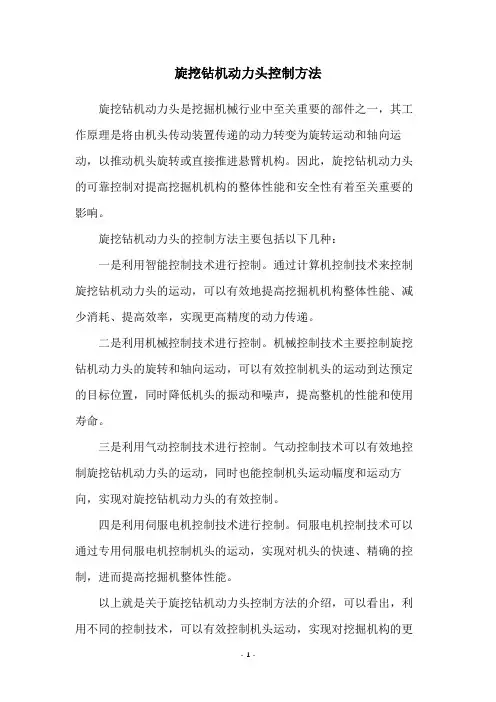 旋挖钻机动力头控制方法

旋挖钻机动力头是挖掘机械行业中至关重要的部件之一，其工作原理是将由机头传动装置传递的动力转变为旋转运动和轴向运动，以推动机头旋转或直接推进悬臂机构。因此，旋挖钻机动力头的可靠控制对提高挖掘机机构的整体性能和安全性有着至关重要的影响。

旋挖钻机动力头的控制方法主要包括以下几种：

一是利用智能控制技术进行控制。通过计算机控制技术来控制旋挖钻机动力头的运动，可以有效地提高挖掘机机构整体性能、减少消耗、提高效率，实现更高精度的动力传递。

二是利用机械控制技术进行控制。机械控制技术主要控制旋挖钻机动力头的旋转和轴向运动，可以有效控制机头的运动到达预定的目标位置，同时降低机头的振动和噪声，提高整机的性能和使用寿命。

三是利用气动控制技术进行控制。气动控制技术可以有效地控制旋挖钻机动力头的运动，同时也能控制机头运动幅度和运动方向，实现对旋挖钻机动力头的有效控制。

四是利用伺服电机控制技术进行控制。伺服电机控制技术可以通过专用伺服电机控制机头的运动，实现对机头的快速、精确的控制，进而提高挖掘机整体性能。

以上就是关于旋挖钻机动力头控制方法的介绍，可以看出，利用不同的控制技术，可以有效控制机头运动，实现对挖掘机构的更

- 1 -